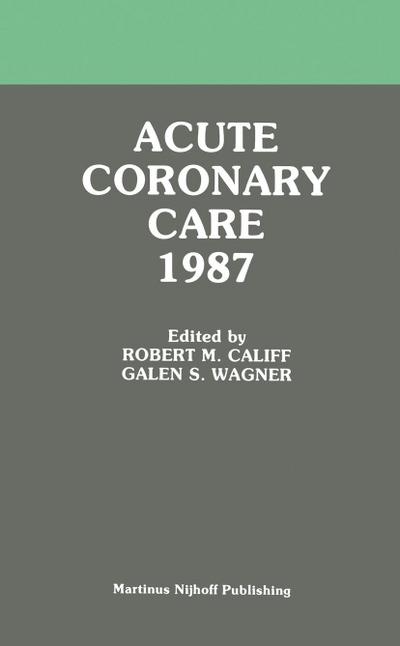 ACUTE
CORONARY
CARE
1987

Edited by
ROBERT M. CALIFF
GALEN S. WAGNER

Martinus Nijhoff Publishing